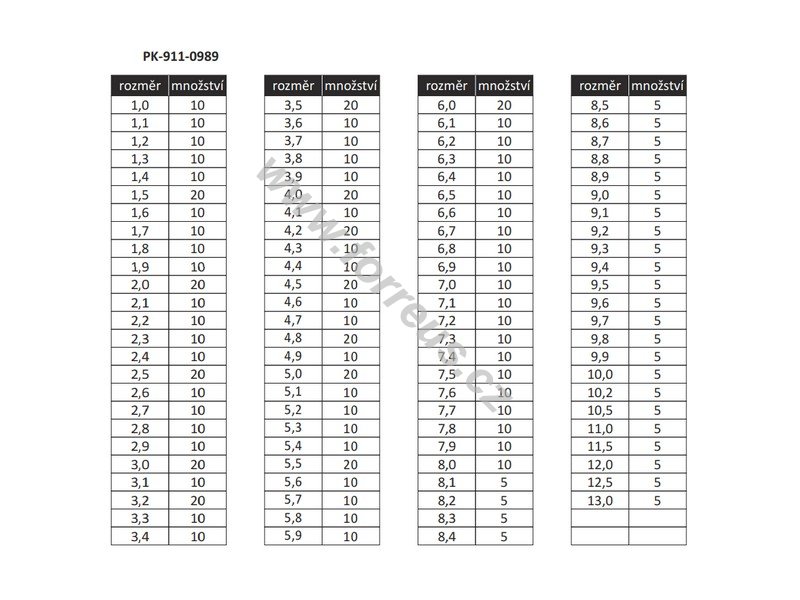 PK-911-0989

| rozměr | množství |
|---|---|
| 1,0 | 10 |
| 1,1 | 10 |
| 1,2 | 10 |
| 1,3 | 10 |
| 1,4 | 10 |
| 1,5 | 20 |
| 1,6 | 10 |
| 1,7 | 10 |
| 1,8 | 10 |
| 1,9 | 10 |
| 2,0 | 20 |
| 2,1 | 10 |
| 2,2 | 10 |
| 2,3 | 10 |
| 2,4 | 10 |
| 2,5 | 20 |
| 2,6 | 10 |
| 2,7 | 10 |
| 2,8 | 10 |
| 2,9 | 10 |
| 3,0 | 20 |
| 3,1 | 10 |
| 3,2 | 20 |
| 3,3 | 10 |
| 3,4 | 10 |

| rozměr | množství |
|---|---|
| 3,5 | 20 |
| 3,6 | 10 |
| 3,7 | 10 |
| 3,8 | 10 |
| 3,9 | 10 |
| 4,0 | 20 |
| 4,1 | 10 |
| 4,2 | 20 |
| 4,3 | 10 |
| 4,4 | 10 |
| 4,5 | 20 |
| 4,6 | 10 |
| 4,7 | 10 |
| 4,8 | 20 |
| 4,9 | 10 |
| 5,0 | 20 |
| 5,1 | 10 |
| 5,2 | 10 |
| 5,3 | 10 |
| 5,4 | 10 |
| 5,5 | 20 |
| 5,6 | 10 |
| 5,7 | 10 |
| 5,8 | 10 |
| 5,9 | 10 |

| rozměr | množství |
|---|---|
| 6,0 | 20 |
| 6,1 | 10 |
| 6,2 | 10 |
| 6,3 | 10 |
| 6,4 | 10 |
| 6,5 | 10 |
| 6,6 | 10 |
| 6,7 | 10 |
| 6,8 | 10 |
| 6,9 | 10 |
| 7,0 | 10 |
| 7,1 | 10 |
| 7,2 | 10 |
| 7,3 | 10 |
| 7,4 | 10 |
| 7,5 | 10 |
| 7,6 | 10 |
| 7,7 | 10 |
| 7,8 | 10 |
| 7,9 | 10 |
| 8,0 | 10 |
| 8,1 | 5 |
| 8,2 | 5 |
| 8,3 | 5 |
| 8,4 | 5 |

| rozměr | množství |
|---|---|
| 8,5 | 5 |
| 8,6 | 5 |
| 8,7 | 5 |
| 8,8 | 5 |
| 8,9 | 5 |
| 9,0 | 5 |
| 9,1 | 5 |
| 9,2 | 5 |
| 9,3 | 5 |
| 9,4 | 5 |
| 9,5 | 5 |
| 9,6 | 5 |
| 9,7 | 5 |
| 9,8 | 5 |
| 9,9 | 5 |
| 10,0 | 5 |
| 10,2 | 5 |
| 10,5 | 5 |
| 11,0 | 5 |
| 11,5 | 5 |
| 12,0 | 5 |
| 12,5 | 5 |
| 13,0 | 5 |
| | |
| | |

www.forreus.cz